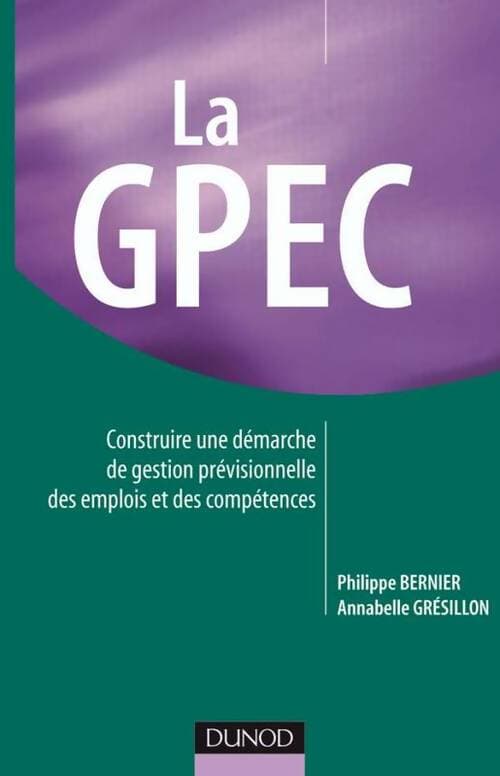 La
GPEC

Construire une démarche de gestion prévisionnelle des emplois et des compétences

Philippe BERNIER
Annabelle GRÉSILLON

DUNOD